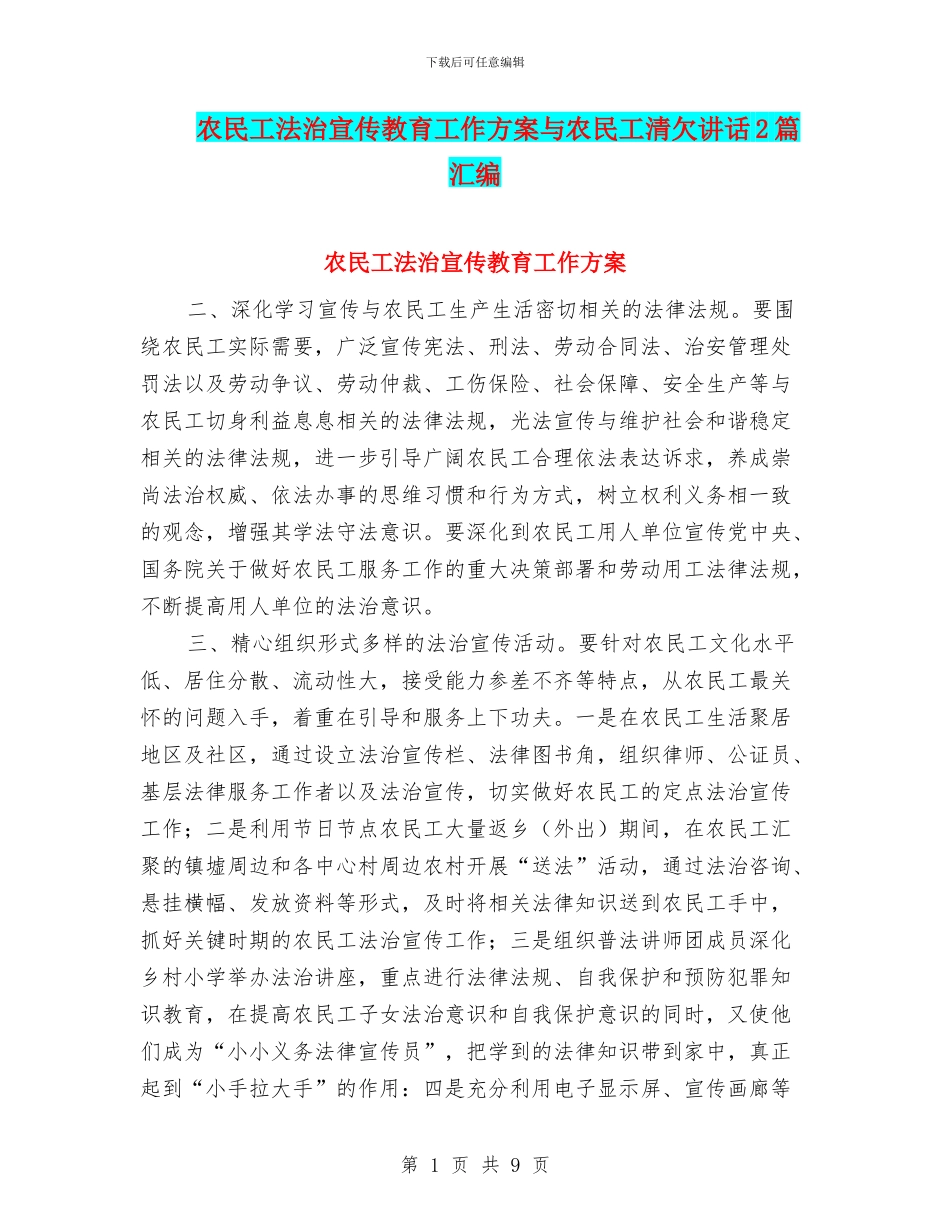 下载后可任意编辑

农民工法治宣传教育工作方案与农民工清欠讲话2篇汇编

农民工法治宣传教育工作方案

二、深化学习宣传与农民工生产生活密切相关的法律法规。要围绕农民工实际需要，广泛宣传宪法、刑法、劳动合同法、治安管理处罚法以及劳动争议、劳动仲裁、工伤保险、社会保障、安全生产等与农民工切身利益息息相关的法律法规，光法宣传与维护社会和谐稳定相关的法律法规，进一步引导广阔农民工合理依法表达诉求，养成崇尚法治权威、依法办事的思维习惯和行为方式，树立权利义务相一致的观念，增强其学法守法意识。要深化到农民工用人单位宣传党中央、国务院关于做好农民工服务工作的重大决策部署和劳动用工法律法规，不断提高用人单位的法治意识。

三、精心组织形式多样的法治宣传活动。要针对农民工文化水平低、居住分散、流动性大，接受能力参差不齐等特点，从农民工最关怀的问题入手，着重在引导和服务上下功夫。一是在农民工生活聚居地区及社区，通过设立法治宣传栏、法律图书角，组织律师、公证员、基层法律服务工作者以及法治宣传，切实做好农民工的定点法治宣传工作；二是利用节日节点农民工大量返乡（外出）期间，在农民工汇聚的镇墟周边和各中心村周边农村开展“送法”活动，通过法治咨询、悬挂横幅、发放资料等形式，及时将相关法律知识送到农民工手中，抓好关键时期的农民工法治宣传工作；三是组织普法讲师团成员深化乡村小学举办法治讲座，重点进行法律法规、自我保护和预防犯罪知识教育，在提高农民工子女法治意识和自我保护意识的同时，又使他们成为“小小义务法律宣传员”，把学到的法律知识带到家中，真正起到“小手拉大手”的作用：四是充分利用电子显示屏、宣传画廊等

第 1 页 共 9 页